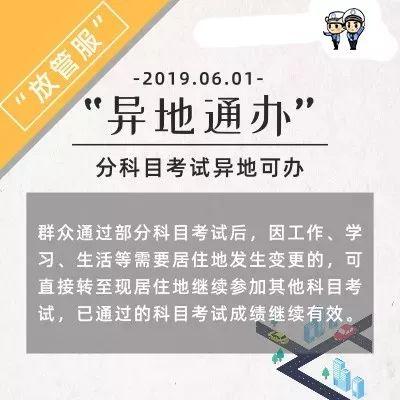 “放管服”

-2019.06.01-

“异地通办”

分科目考试异地可办

群众通过部分科目考试后，因工作、学习、生活等需要居住地发生变更的，可直接转至现居住地继续参加其他科目考试，已通过的科目考试成绩继续有效。